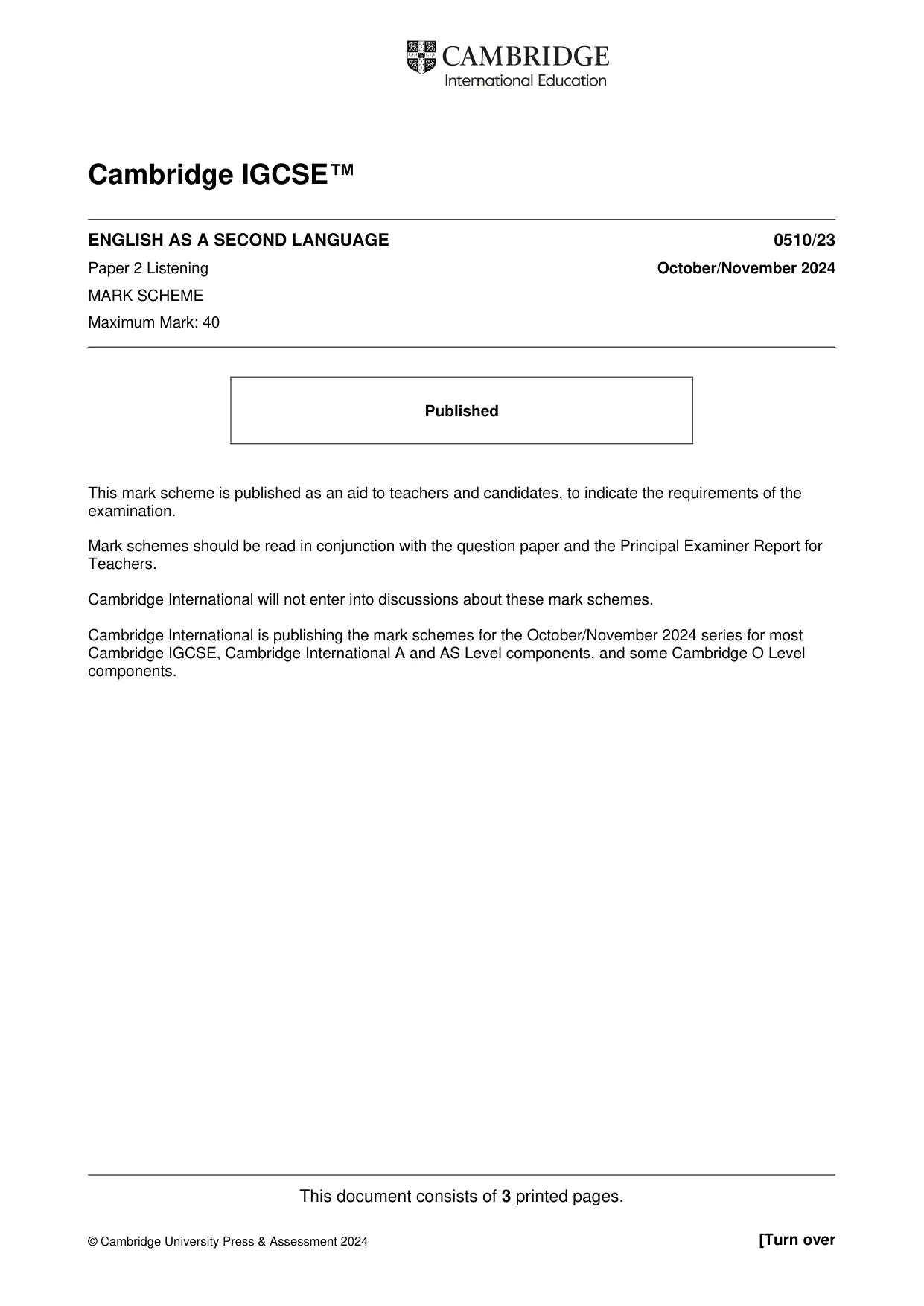 CAMBRIDGE
International Education

Cambridge IGCSE™

ENGLISH AS A SECOND LANGUAGE 0510/23

Paper 2 Listening October/November 2024

MARK SCHEME

Maximum Mark: 40

Published

This mark scheme is published as an aid to teachers and candidates, to indicate the requirements of the examination.

Mark schemes should be read in conjunction with the question paper and the Principal Examiner Report for Teachers.

Cambridge International will not enter into discussions about these mark schemes.

Cambridge International is publishing the mark schemes for the October/November 2024 series for most Cambridge IGCSE, Cambridge International A and AS Level components, and some Cambridge O Level components.

This document consists of 3 printed pages.

© Cambridge University Press & Assessment 2024 [Turn over